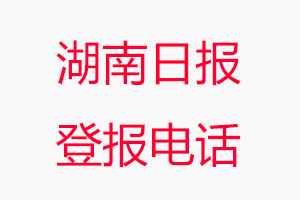 湖南日报
登报电话